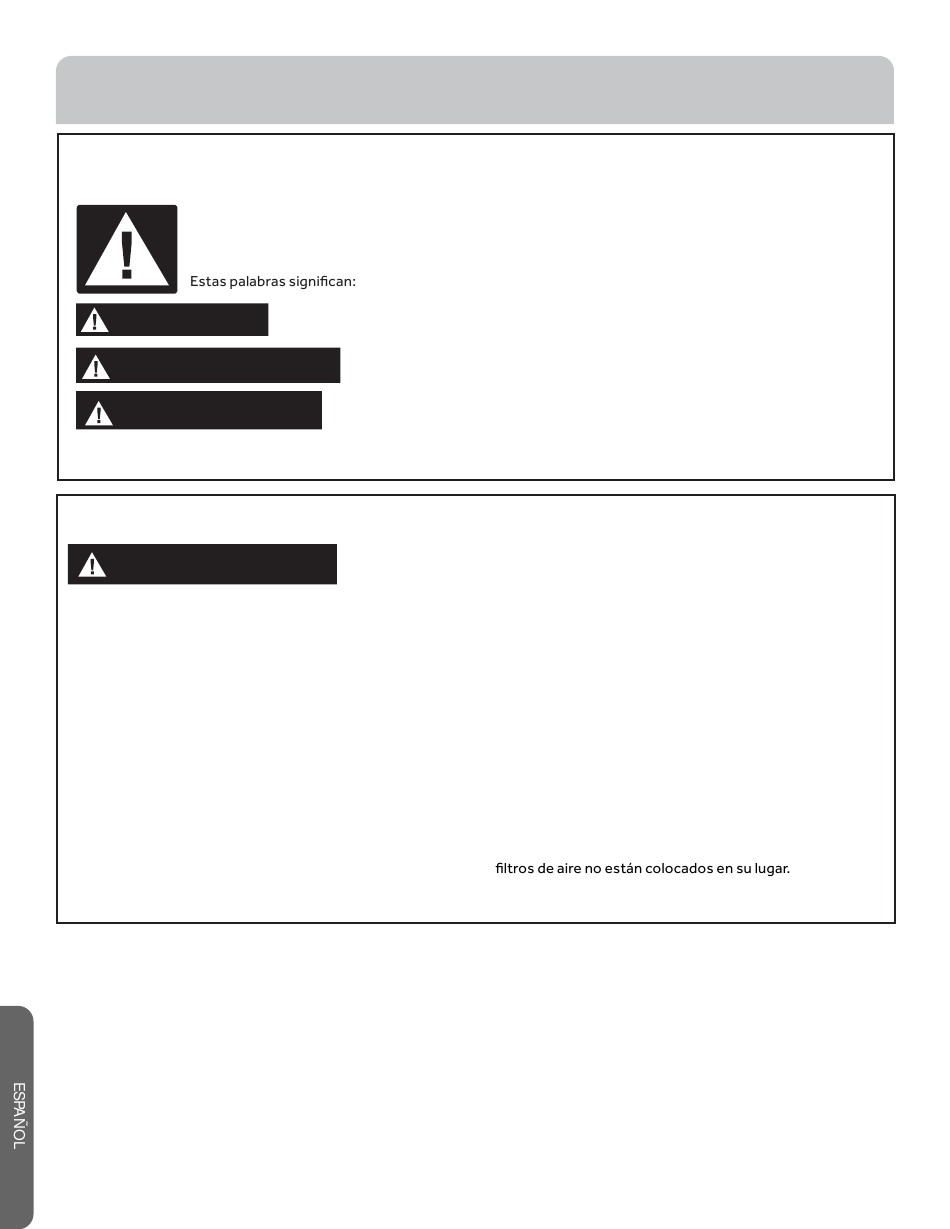 Estas palabras significan:

filtros de aire no están colocados en su lugar.

ESPAÑOL